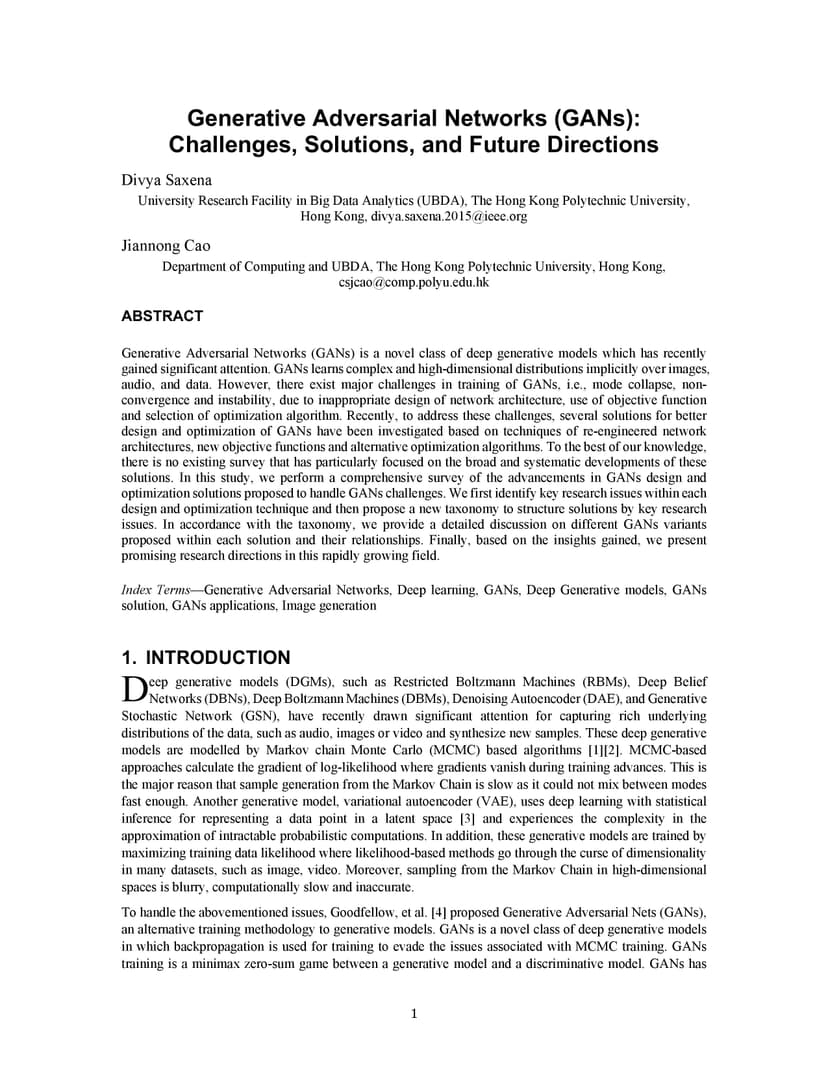 Generative Adversarial Networks (GANs): Challenges, Solutions, and Future Directions

Divya Saxena

University Research Facility in Big Data Analytics (UBDA), The Hong Kong Polytechnic University, Hong Kong, divya.saxena.2015@ieee.org

Jiannong Cao

Department of Computing and UBDA, The Hong Kong Polytechnic University, Hong Kong, csjcao@comp.polyu.edu.hk

ABSTRACT

Generative Adversarial Networks (GANs) is a novel class of deep generative models which has recently gained significant attention. GANs learns complex and high-dimensional distributions implicitly over images, audio, and data. However, there exist major challenges in training of GANs, i.e., mode collapse, non-convergence and instability, due to inappropriate design of network architecture, use of objective function and selection of optimization algorithm. Recently, to address these challenges, several solutions for better design and optimization of GANs have been investigated based on techniques of re-engineered network architectures, new objective functions and alternative optimization algorithms. To the best of our knowledge, there is no existing survey that has particularly focused on the broad and systematic developments of these solutions. In this study, we perform a comprehensive survey of the advancements in GANs design and optimization solutions proposed to handle GANs challenges. We first identify key research issues within each design and optimization technique and then propose a new taxonomy to structure solutions by key research issues. In accordance with the taxonomy, we provide a detailed discussion on different GANs variants proposed within each solution and their relationships. Finally, based on the insights gained, we present promising research directions in this rapidly growing field.

Index Terms—Generative Adversarial Networks, Deep learning, GANs, Deep Generative models, GANs solution, GANs applications, Image generation

1. INTRODUCTION

Deep generative models (DGMs), such as Restricted Boltzmann Machines (RBMs), Deep Belief Networks (DBNs), Deep Boltzmann Machines (DBMs), Denoising Autoencoder (DAE), and Generative Stochastic Network (GSN), have recently drawn significant attention for capturing rich underlying distributions of the data, such as audio, images or video and synthesize new samples. These deep generative models are modelled by Markov chain Monte Carlo (MCMC) based algorithms [1][2]. MCMC-based approaches calculate the gradient of log-likelihood where gradients vanish during training advances. This is the major reason that sample generation from the Markov Chain is slow as it could not mix between modes fast enough. Another generative model, variational autoencoder (VAE), uses deep learning with statistical inference for representing a data point in a latent space [3] and experiences the complexity in the approximation of intractable probabilistic computations. In addition, these generative models are trained by maximizing training data likelihood where likelihood-based methods go through the curse of dimensionality in many datasets, such as image, video. Moreover, sampling from the Markov Chain in high-dimensional spaces is blurry, computationally slow and inaccurate.

To handle the abovementioned issues, Goodfellow, et al. [4] proposed Generative Adversarial Nets (GANs), an alternative training methodology to generative models. GANs is a novel class of deep generative models in which backpropagation is used for training to evade the issues associated with MCMC training. GANs training is a minimax zero-sum game between a generative model and a discriminative model. GANs has

1